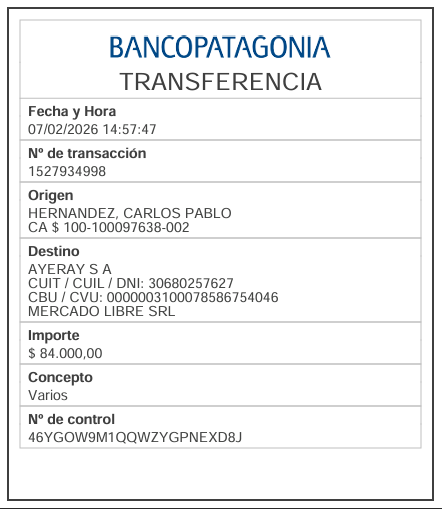 BANCOPATAGONIA
TRANSFERENCIA

Fecha y Hora
07/02/2026 14:57:47

Nº de transacción
1527934998

Origen
HERNANDEZ, CARLOS PABLO
CA $ 100-100097638-002

Destino
AYERAY S A
CUIT / CUIL / DNI: 30680257627
CBU / CVU: 0000003100078586754046
MERCADO LIBRE SRL

Importe
$ 84.000,00

Concepto
Varios

Nº de control
46YGOW9M1QQWZYGPNEXD8J